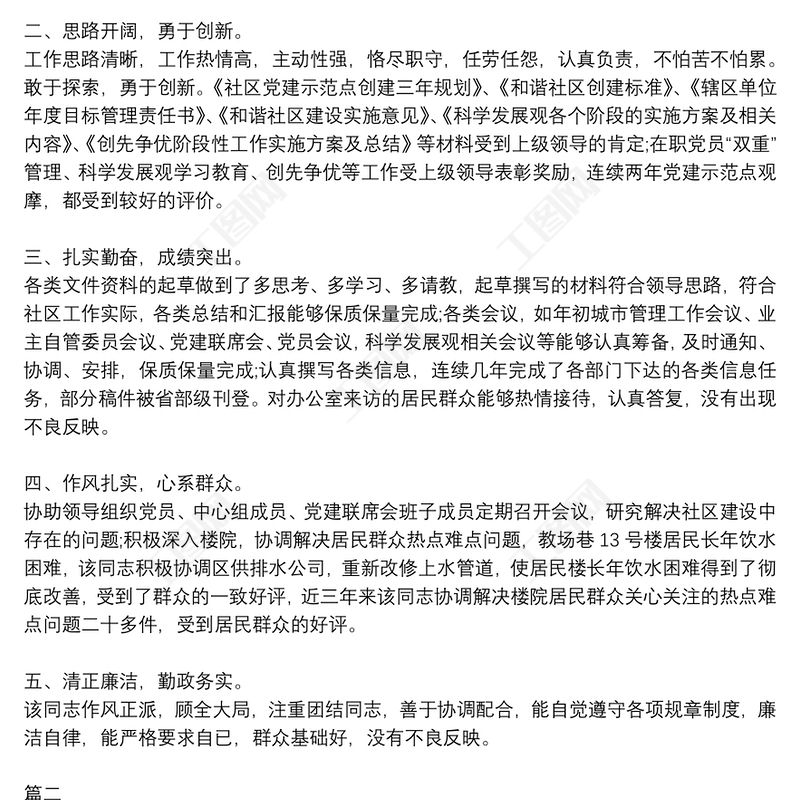 二、思路开阔，勇于创新。
工作思路清晰，工作热情高，主动性强，恪尽职守，任劳任怨，认真负责，不怕苦不怕累。敢于探索，勇于创新。《社区党建示范点创建三年规划》、《和谐社区创建标准》、《辖区单位年度目标管理责任书》、《和谐社区建设实施意见》、《科学发展观各个阶段的实施方案及相关内容》、《创先争优阶段性工作实施方案及总结》等材料受到上级领导的肯定;在职党员“双重”管理、科学发展观学习教育、创先争优等工作受上级领导表彰奖励，连续两年党建示范点观摩，都受到较好的评价。

三、扎实勤奋，成绩突出。
各类文件资料的起草做到了多思考、多学习、多请教，起草撰写的材料符合领导思路，符合社区工作实际，各类总结和汇报能够保质保量完成;各类会议，如年初城市管理工作会议、业主自管委员会议、党建联席会、党员会议，科学发展观相关会议等能够认真筹备，及时通知、协调、安排，保质保量完成;认真撰写各类信息，连续几年完成了各部门下达的各类信息任务，部分稿件被省部级刊登。对办公室来访的居民群众能够热情接待，认真答复，没有出现不良反映。

四、作风扎实，心系群众。
协助领导组织党员、中心组成员、党建联席会班子成员定期召开会议，研究解决社区建设中存在的问题;积极深入楼院，协调解决居民群众热点难点问题，教场巷 13 号楼居民长年饮水困难，该同志积极协调区供排水公司，重新改修上水管道，使居民楼长年饮水困难得到了彻底改善，受到了群众的一致好评，近三年来该同志协调解决楼院居民群众关心关注的热点难点问题二十多件，受到居民群众的好评。

五、清正廉洁，勤政务实。
该同志作风正派，顾全大局，注重团结同志，善于协调配合，能自觉遵守各项规章制度，廉洁自律，能严格要求自已，群众基础好，没有不良反映。

篇二